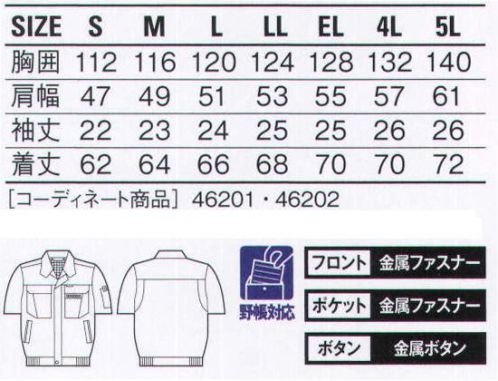 | SIZE | S | M | L | LL | EL | 4L | 5L |
|---|---|---|---|---|---|---|---|
| 胸囲 | 112 | 116 | 120 | 124 | 128 | 132 | 140 |
| 肩幅 | 47 | 49 | 51 | 53 | 55 | 57 | 61 |
| 袖丈 | 22 | 23 | 24 | 25 | 25 | 26 | 26 |
| 着丈 | 62 | 64 | 66 | 68 | 70 | 70 | 72 |

[コーディネート商品] 46201・46202

野帳対応

フロント 金属ファスナー

ポケット 金属ファスナー

ボタン 金属ボタン